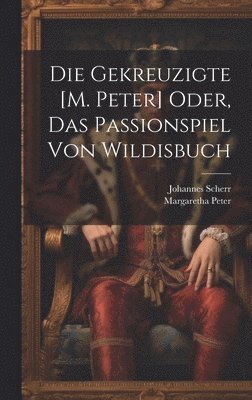 Die Gekreuzigte [M. Peter] Oder, Das Passionspiel Von Wildisbuch

Johannes Scherr
Margaretha Peter